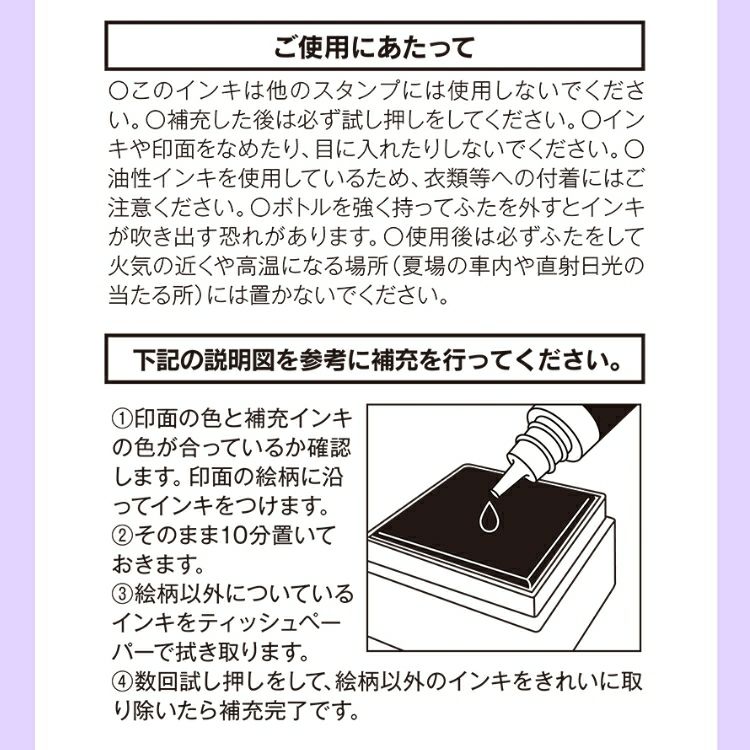 ご使用にあたって

○このインキは他のスタンプには使用しないでください。○補充した後は必ず試し押しをしてください。○インキや印面をなめたり、目に入れたりしないでください。○油性インキを使用しているため、衣類等への付着にはご注意ください。○ボトルを強く持ってふたを外すとインキが吹き出す恐れがあります。○使用後は必ずふたをして火気の近くや高温になる場所(夏場の車内や直射日光の当たる所)には置かないでください。

下記の説明図を参考に補充を行ってください。

①印面の色と補充インキの色が合っているか確認します。印面の絵柄に沿ってインキをつけます。
②そのまま10分置いておきます。
③絵柄以外についているインキをティッシュペーパーで拭き取ります。
④数回試し押しをして、絵柄以外のインキをきれいに取り除いたら補充完了です。